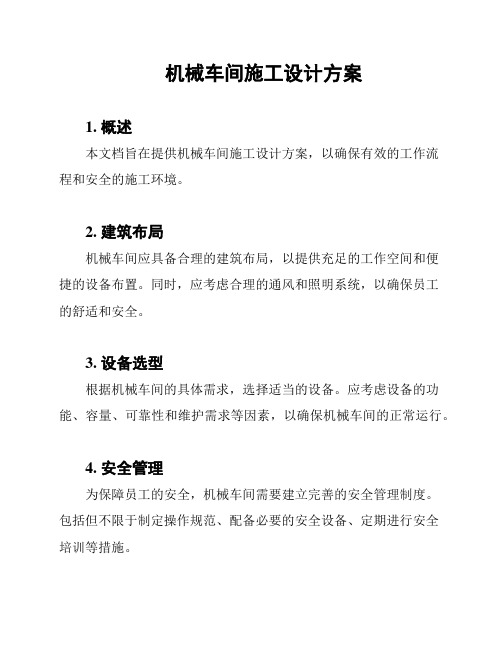 机械车间施工设计方案

1. 概述

本文档旨在提供机械车间施工设计方案，以确保有效的工作流程和安全的施工环境。

2. 建筑布局

机械车间应具备合理的建筑布局，以提供充足的工作空间和便捷的设备布置。同时，应考虑合理的通风和照明系统，以确保员工的舒适和安全。

3. 设备选型

根据机械车间的具体需求，选择适当的设备。应考虑设备的功能、容量、可靠性和维护需求等因素，以确保机械车间的正常运行。

4. 安全管理

为保障员工的安全，机械车间需要建立完善的安全管理制度。包括但不限于制定操作规范、配备必要的安全设备、定期进行安全培训等措施。